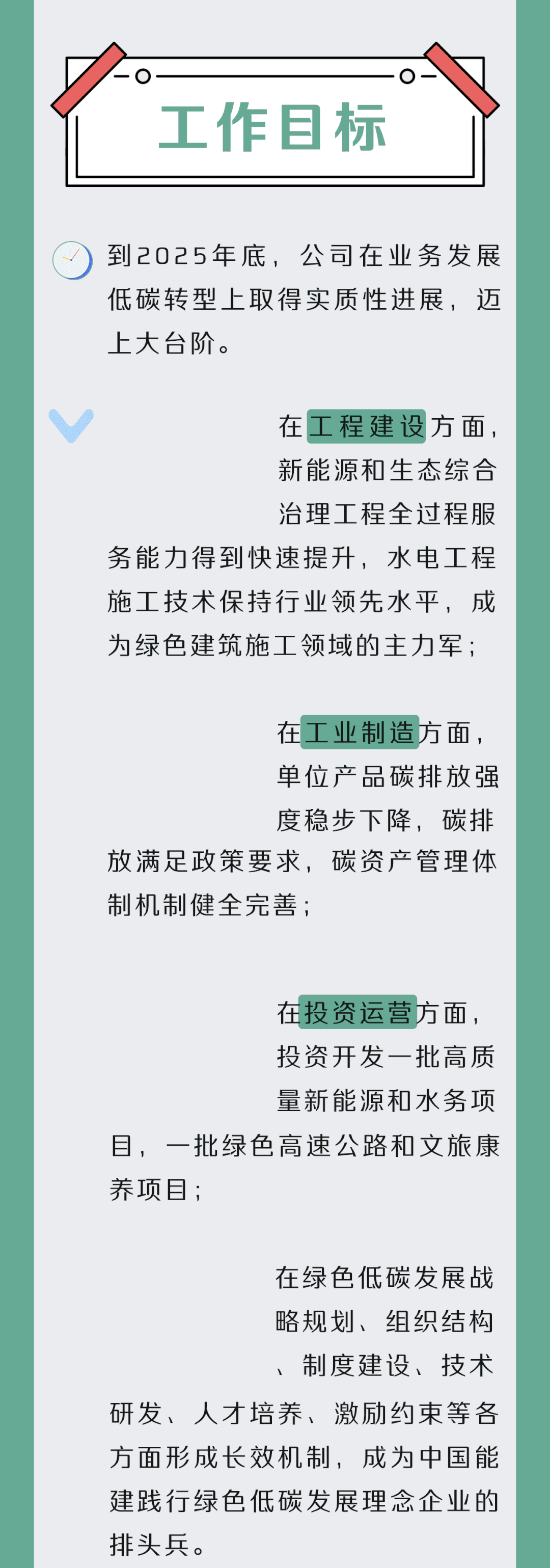 工作目标

到2025年底，公司在业务发展低碳转型上取得实质性进展，迈上大台阶。

在工程建设方面，新能源和生态综合治理工程全过程服务能力得到快速提升，水电工程施工技术保持行业领先水平，成为绿色建筑施工领域的主力军；

在工业制造方面，单位产品碳排放强度稳步下降，碳排放满足政策要求，碳资产管理体制机制健全完善；

在投资运营方面，投资开发一批高质量新能源和水务项目，一批绿色高速公路和文旅康养项目；

在绿色低碳发展战略规划、组织结构、制度建设、技术研发、人才培养、激励约束等各方面形成长效机制，成为中国能建践行绿色低碳发展理念企业的排头兵。